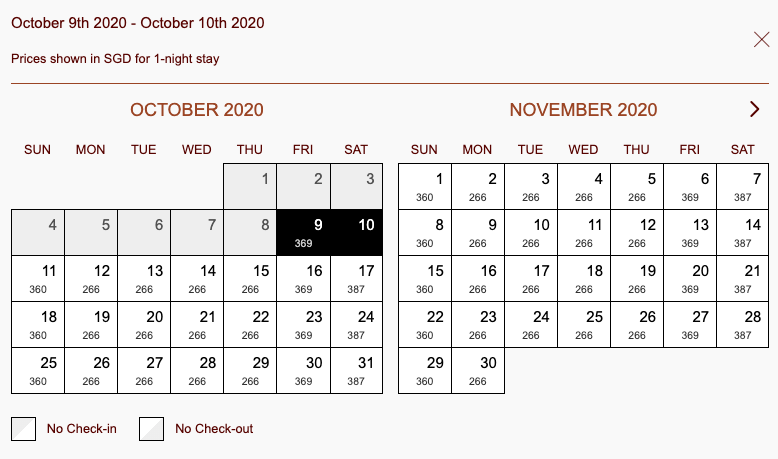 October 9th 2020 - October 10th 2020

Prices shown in SGD for 1-night stay

OCTOBER 2020

| SUN | MON | TUE | WED | THU | FRI | SAT |
|---|---|---|---|---|---|---|
| | | | | 1 | 2 | 3 |
| 4 | 5 | 6 | 7 | 8 | 9 369 | 10 |
| 11 360 | 12 266 | 13 266 | 14 266 | 15 266 | 16 369 | 17 387 |
| 18 360 | 19 266 | 20 266 | 21 266 | 22 266 | 23 369 | 24 387 |
| 25 360 | 26 266 | 27 266 | 28 266 | 29 266 | 30 369 | 31 387 |

NOVEMBER 2020

| SUN | MON | TUE | WED | THU | FRI | SAT |
|---|---|---|---|---|---|---|
| 1 360 | 2 266 | 3 266 | 4 266 | 5 266 | 6 369 | 7 387 |
| 8 360 | 9 266 | 10 266 | 11 266 | 12 266 | 13 369 | 14 387 |
| 15 360 | 16 266 | 17 266 | 18 266 | 19 266 | 20 369 | 21 387 |
| 22 360 | 23 266 | 24 266 | 25 266 | 26 266 | 27 369 | 28 387 |
| 29 360 | 30 266 | | | | | |

No Check-in No Check-out